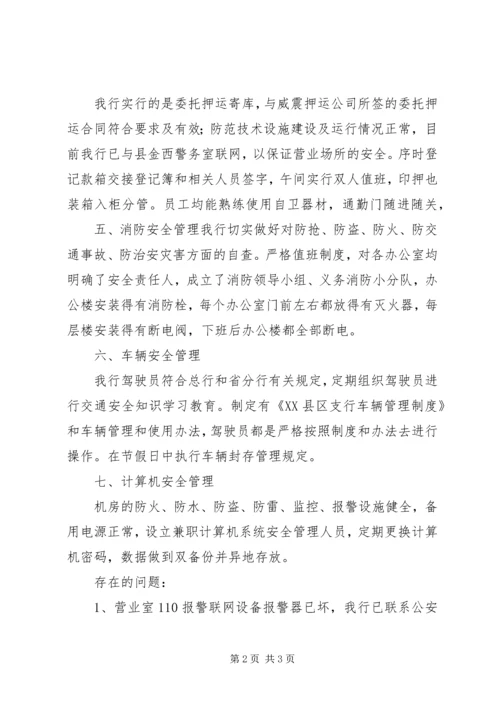 我行实行的是委托押运寄库，与威震押运公司所签的委托押运合同符合要求及有效；防范技术设施建设及运行情况正常，目前我行已与县金西警务室联网，以保证营业场所的安全。序时登记款箱交接登记簿和相关人员签字，午间实行双人值班，印押也装箱入柜分管。员工均能熟练使用自卫器材，通勤门随进随关，

五、消防安全管理我行切实做好对防抢、防盗、防火、防交通事故、防治安灾害方面的自查。严格值班制度，对各办公室均明确了安全责任人，成立了消防领导小组、义务消防小分队，办公楼安装得有消防栓，每个办公室门前左右都放得有灭火器，每层楼安装得有断电阀，下班后办公楼都全部断电。

六、车辆安全管理

我行驾驶员符合总行和省分行有关规定，定期组织驾驶员进行交通安全知识学习教育。制定有《XX县区支行车辆管理制度》和车辆管理和使用办法，驾驶员都是严格按照制度和办法去进行操作。在节假日中执行车辆封存管理规定。

七、计算机安全管理

机房的防火、防水、防盗、防雷、监控、报警设施健全，备用电源正常，设立兼职计算机系统安全管理人员，定期更换计算机密码，数据做到双备份并异地存放。

存在的问题：

1、营业室110报警联网设备报警器已坏，我行已联系公安

第2页 共3页